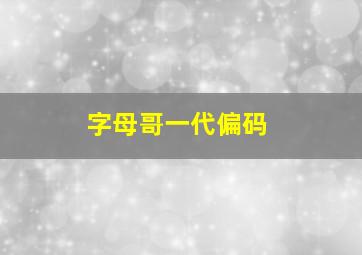 字母哥一代偏码